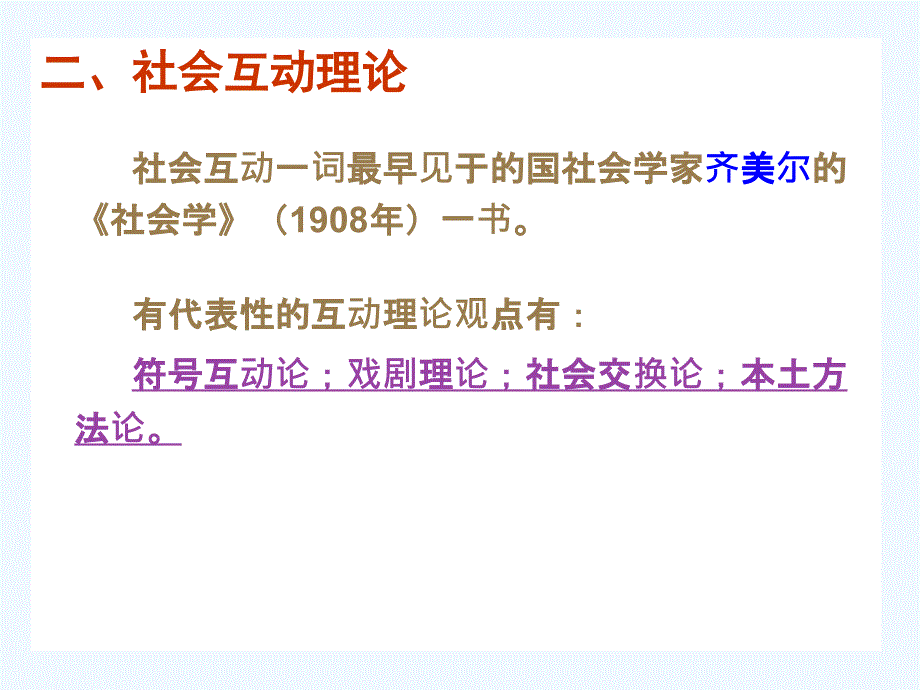 二、社会互动理论

社会互动一词最早见于的国社会学家齐美尔的《社会学》（1908年）一书。

有代表性的互动理论观点有：

符号互动论；戏剧理论；社会交换论；本土方法论。